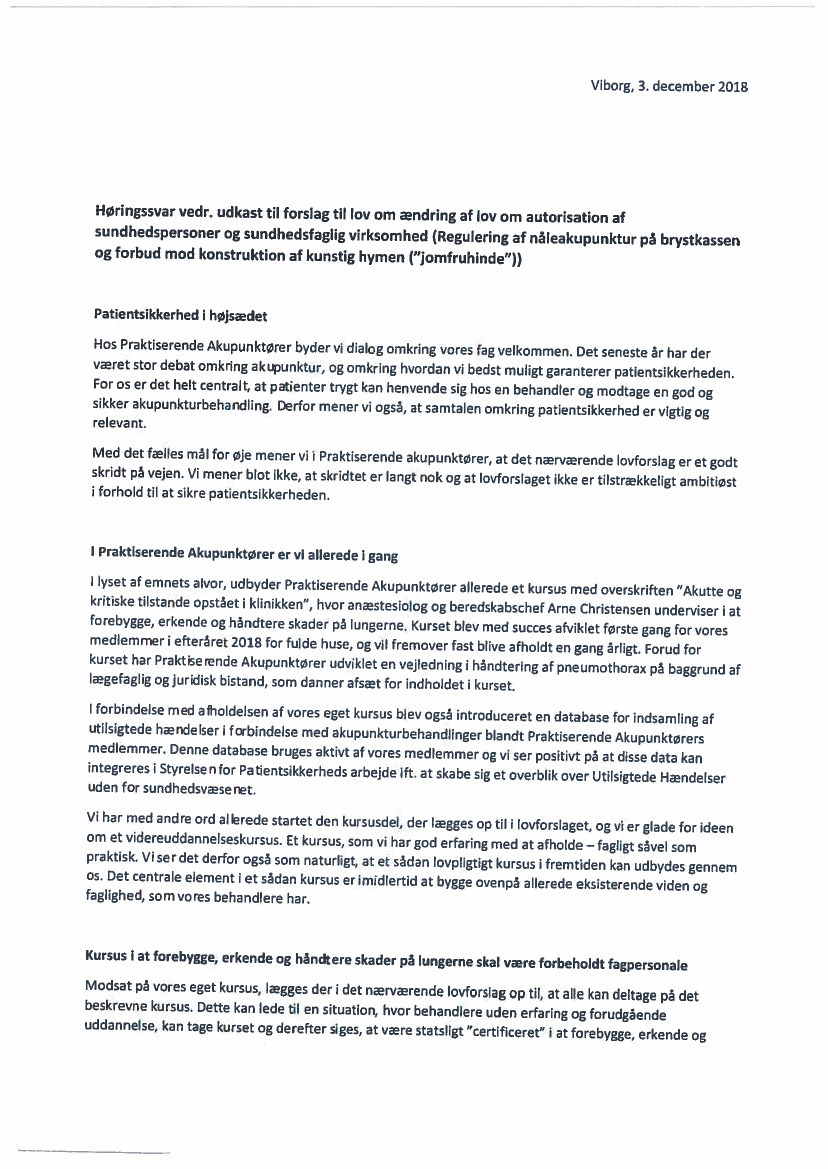 Viborg, 3. december 2018

Høringssvar vedr. udkast til forslag til lov om ændring af lov om autorisation af sundhedspersoner og sundhedsfaglig virksomhed (Regulering af nåleakupunktur på brystkassen og forbud mod konstruktion af kunstig hymen ("jomfruhinde"))

Patientsikkerhed i højsædet

Hos Praktiserende Akupunktører byder vi dialog omkring vores fag velkommen. Det seneste år har der været stor debat omkring akupunktur, og omkring hvordan vi bedst muligt garanterer patientsikkerheden. For os er det helt centralt, at patienter trygt kan henvende sig hos en behandler og modtage en god og sikker akupunkturbehandling. Derfor mener vi også, at samtalen omkring patientsikkerhed er vigtig og relevant.

Med det fælles mål for øje mener vi i Praktiserende akupunktører, at det nærværende lovforslag er et godt skridt på vejen. Vi mener blot ikke, at skridtet er langt nok og at lovforslaget ikke er tilstrækkeligt ambitiøst i forhold til at sikre patientsikkerheden.

I Praktiserende Akupunktører er vi allerede i gang

I lyset af emnets alvor, udbyder Praktiserende Akupunktører allerede et kursus med overskriften "Akutte og kritiske tilstande opstået i klinikken", hvor anæstesiolog og beredskabschef Arne Christensen underviser i at forebygge, erkende og håndtere skader på lungerne. Kurset blev med succes afviklet første gang for vores medlemmer i efteråret 2018 for fulde huse, og vil fremover fast blive afholdt en gang årligt. Forud for kurset har Praktiserende Akupunktører udviklet en vejledning i håndtering af pneumothorax på baggrund af lægefaglig og juridisk bistand, som danner afsæt for indholdet i kurset.

I forbindelse med afholdelsen af vores eget kursus blev også introduceret en database for indsamling af utilsigtede hændelser i forbindelse med akupunkturbehandlinger blandt Praktiserende Akupunktørers medlemmer. Denne database bruges aktivt af vores medlemmer og vi ser positivt på at disse data kan integreres i Styrelsen for Patientsikkerheds arbejde ift. at skabe sig et overblik over Utilsigtede Hændelser uden for sundhedsvæsenet.

Vi har med andre ord allerede startet den kursusdel, der lægges op til i lovforslaget, og vi er glade for ideen om et videreuddannelseskursus. Et kursus, som vi har god erfaring med at afholde – fagligt såvel som praktisk. Vi ser det derfor også som naturligt, at et sådan lovpligtigt kursus i fremtiden kan udbydes gennem os. Det centrale element i et sådan kursus er imidlertid at bygge ovenpå allerede eksisterende viden og faglighed, som vores behandlere har.

Kursus i at forebygge, erkende og håndtere skader på lungerne skal være forbeholdt fagpersonale

Modsat på vores eget kursus, lægges der i det nærværende lovforslag op til, at alle kan deltage på det beskrevne kursus. Dette kan lede til en situation, hvor behandlere uden erfaring og forudgående uddannelse, kan tage kurset og derefter siges, at være statsligt "certificeret" i at forebygge, erkende og